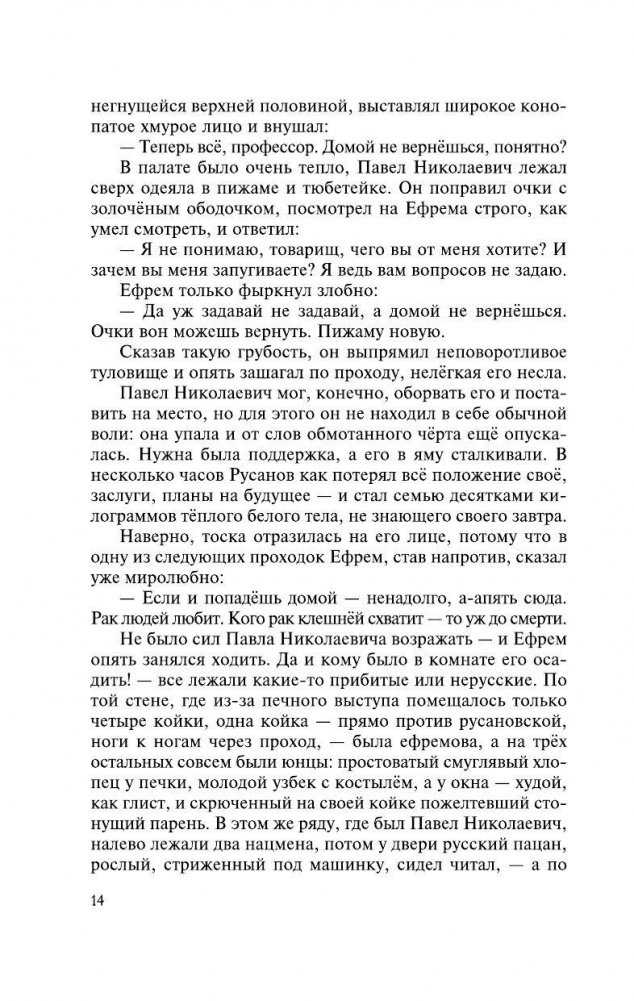 негнущейся верхней половиной, выставлял широкое конопатое хмурое лицо и внушал:

— Теперь всё, профессор. Домой не вернёшься, понятно?

В палате было очень тепло, Павел Николаевич лежал сверх одеяла в пижаме и тюбетейке. Он поправил очки с золочёным ободочком, посмотрел на Ефрема строго, как умел смотреть, и ответил:

— Я не понимаю, товарищ, чего вы от меня хотите? И зачем вы меня запугиваете? Я ведь вам вопросов не задаю.

Ефрем только фыркнул злобно:

— Да уж задавай не задавай, а домой не вернёшься. Очки вон можешь вернуть. Пижаму новую.

Сказав такую грубость, он выпрямил неповоротливое туловище и опять зашагал по проходу, нелёгкая его несла.

Павел Николаевич мог, конечно, оборвать его и поставить на место, но для этого он не находил в себе обычной воли: она упала и от слов обмотанного чёрта ещё опускалась. Нужна была поддержка, а его в яму сталкивали. В несколько часов Русанов как потерял всё положение своё, заслуги, планы на будущее — и стал семью десятками килограммов тёплого белого тела, не знающего своего завтра.

Наверно, тоска отразилась на его лице, потому что в одну из следующих проходок Ефрем, став напротив, сказал уже миролюбно:

— Если и попадёшь домой — ненадолго, а-апять сюда. Рак людей любит. Кого рак клешнёй схватит — то уж до смерти.

Не было сил Павла Николаевича возражать — и Ефрем опять занялся ходить. Да и кому было в комнате его осадить! — все лежали какие-то прибитые или нерусские. По той стене, где из-за печного выступа помещалось только четыре койки, одна койка — прямо против русановской, ноги к ногам через проход, — была ефремова, а на трёх остальных совсем были юнцы: простоватый смуглявый хлопец у печки, молодой узбек с костылём, а у окна — худой, как глист, и скрюченный на своей койке пожелтевший стонущий парень. В этом же ряду, где был Павел Николаевич, налево лежали два нацмена, потом у двери русский пацан, рослый, стриженный под машинку, сидел читал, — а по

14